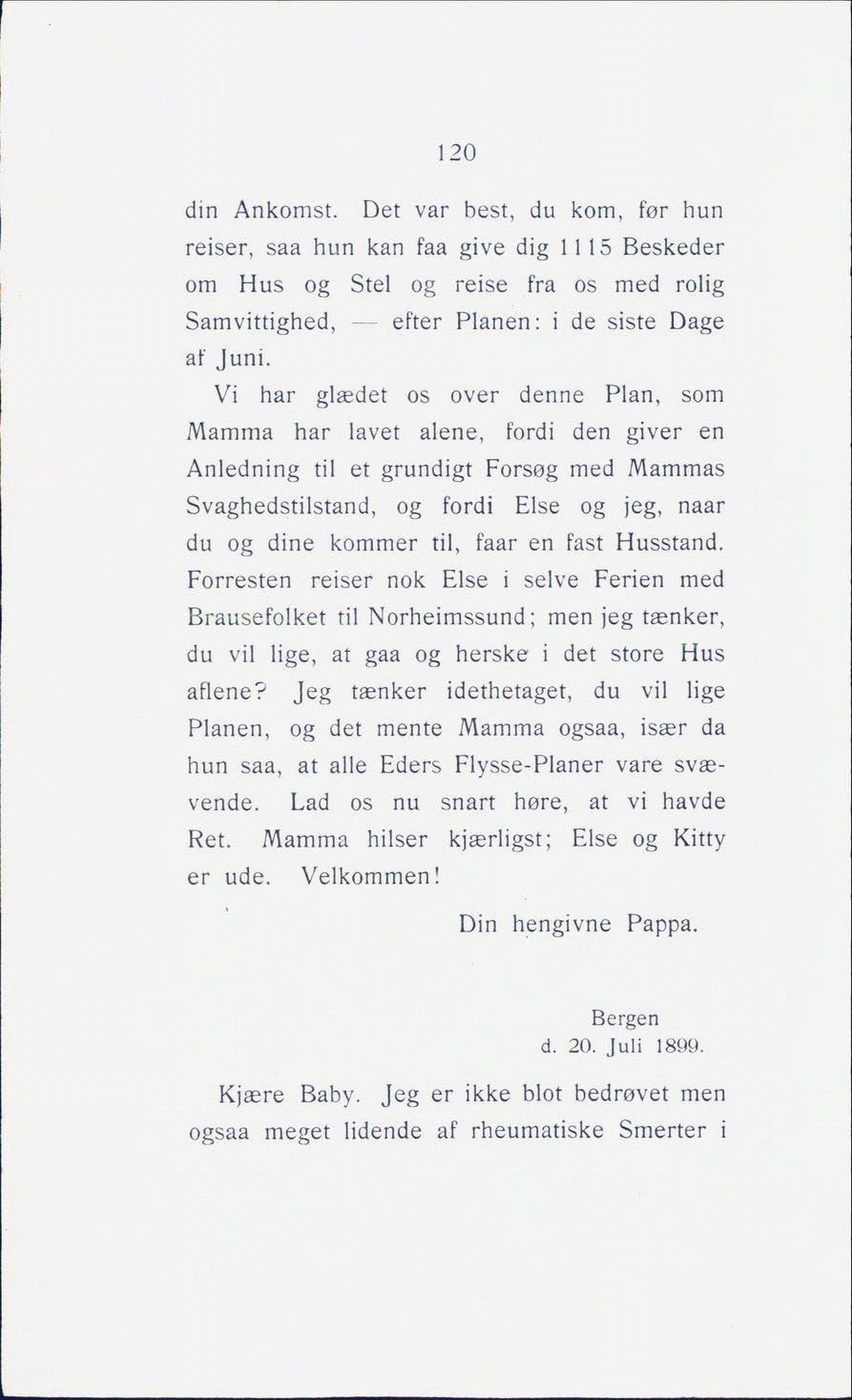 120

din Ankomst. Det var best, du kom, før hun reiser, saa hun kan faa give dig 1115 Beskeder om Hus og Stel og reise fra os med rolig Samvittighed, — efter Planen: i de siste Dage af Juni.

Vi har glædet os over denne Plan, som Mamma har lavet alene, fordi den giver en Anledning til et grundigt Forsøg med Mammas Svaghedstilstand, og fordi Else og jeg, naar du og dine kommer til, faar en fast Husstand. Forresten reiser nok Else i selve Ferien med Brausefolket til Norheimssund; men jeg tænker, du vil lige, at gaa og herske i det store Hus aflene? Jeg tænker idethetaget, du vil lige Planen, og det mente Mamma ogsaa, især da hun saa, at alle Eders Flysse-Planer vare svævende. Lad os nu snart høre, at vi havde Ret. Mamma hilser kjærligst; Else og Kitty er ude. Velkommen!

Din hengivne Pappa.

Bergen
d. 20. Juli 1899.

Kjære Baby. Jeg er ikke blot bedrøvet men ogsaa meget lidende af rheumatiske Smerter i